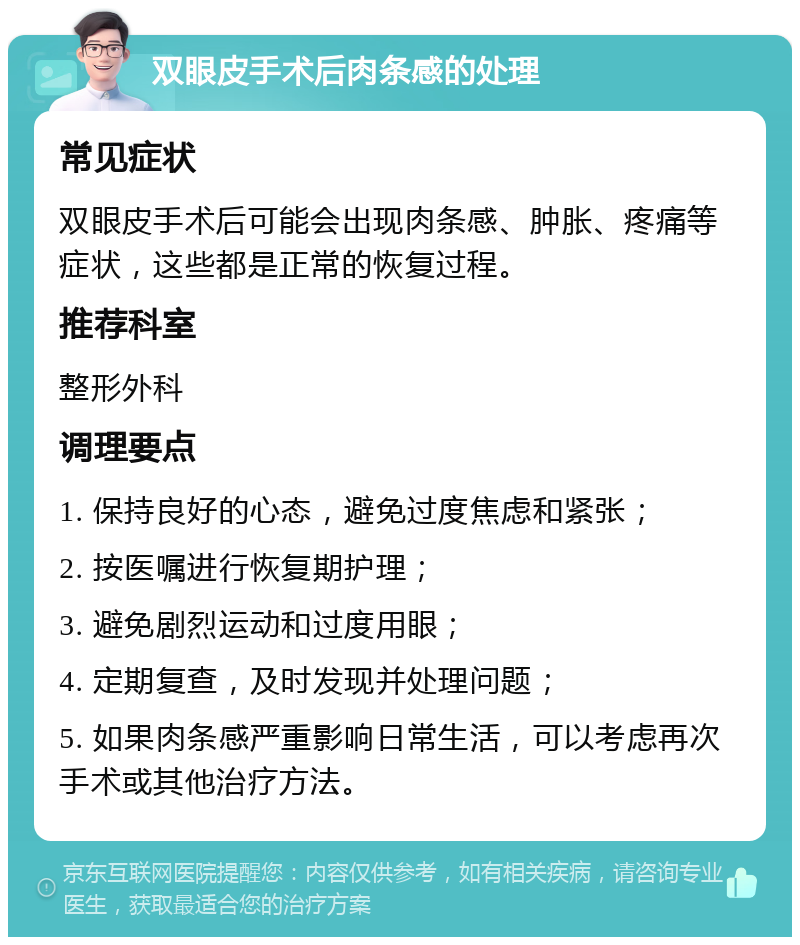 双眼皮手术后肉条感的处理

常见症状

双眼皮手术后可能会出现肉条感、肿胀、疼痛等症状，这些都是正常的恢复过程。

推荐科室

整形外科

调理要点

1. 保持良好的心态，避免过度焦虑和紧张；

2. 按医嘱进行恢复期护理；

3. 避免剧烈运动和过度用眼；

4. 定期复查，及时发现并处理问题；

5. 如果肉条感严重影响日常生活，可以考虑再次手术或其他治疗方法。

京东互联网医院提醒您：内容仅供参考，如有相关疾病，请咨询专业医生，获取最适合您的治疗方案